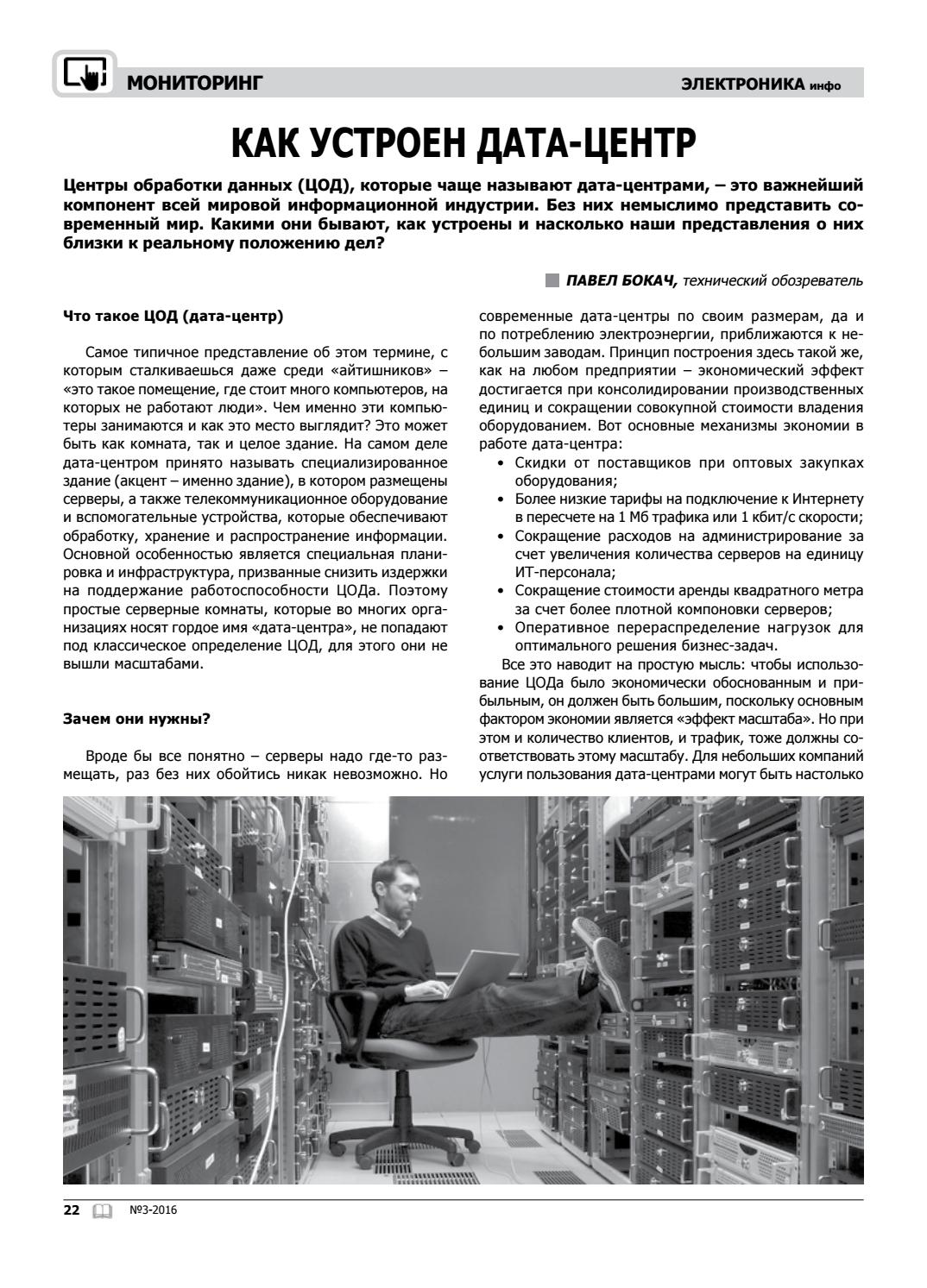 МОНИТОРИНГ

ЭЛЕКТРОНИКА инфо

КАК УСТРОЕН ДАТА-ЦЕНТР

Центры обработки данных (ЦОД), которые чаще называют дата-центрами, – это важнейший компонент всей мировой информационной индустрии. Без них немыслимо представить современный мир. Какими они бывают, как устроены и насколько наши представления о них близки к реальному положению дел?

ПАВЕЛ БОКАЧ, технический обозреватель

Что такое ЦОД (дата-центр)

Самое типичное представление об этом термине, с которым сталкиваешься даже среди «айтишников» – «это такое помещение, где стоит много компьютеров, на которых не работают люди». Чем именно эти компьютеры занимаются и как это место выглядит? Это может быть как комната, так и целое здание. На самом деле дата-центром принято называть специализированное здание (акцент – именно здание), в котором размещены серверы, а также телекоммуникационное оборудование и вспомогательные устройства, которые обеспечивают обработку, хранение и распространение информации. Основной особенностью является специальная планировка и инфраструктура, призванные снизить издержки на поддержание работоспособности ЦОДа. Поэтому простые серверные комнаты, которые во многих организациях носят гордое имя «дата-центра», не попадают под классическое определение ЦОД, для этого они не вышли масштабами.

Зачем они нужны?

Вроде бы все понятно – серверы надо где-то размещать, раз без них обойтись никак невозможно. Но современные дата-центры по своим размерам, да и по потреблению электроэнергии, приближаются к небольшим заводам. Принцип построения здесь такой же, как на любом предприятии – экономический эффект достигается при консолидировании производственных единиц и сокращении совокупной стоимости владения оборудованием. Вот основные механизмы экономии в работе дата-центра:
• Скидки от поставщиков при оптовых закупках оборудования;
• Более низкие тарифы на подключение к Интернету в пересчете на 1 Мб трафика или 1 кбит/с скорости;
• Сокращение расходов на администрирование за счет увеличения количества серверов на единицу ИТ-персонала;
• Сокращение стоимости аренды квадратного метра за счет более плотной компоновки серверов;
• Оперативное перераспределение нагрузок для оптимального решения бизнес-задач.

Все это наводит на простую мысль: чтобы использование ЦОДа было экономически обоснованным и прибыльным, он должен быть большим, поскольку основным фактором экономии является «эффект масштаба». Но при этом и количество клиентов, и трафик, тоже должны соответствовать этому масштабу. Для небольших компаний услуги пользования дата-центрами могут быть настолько

22 №3-2016